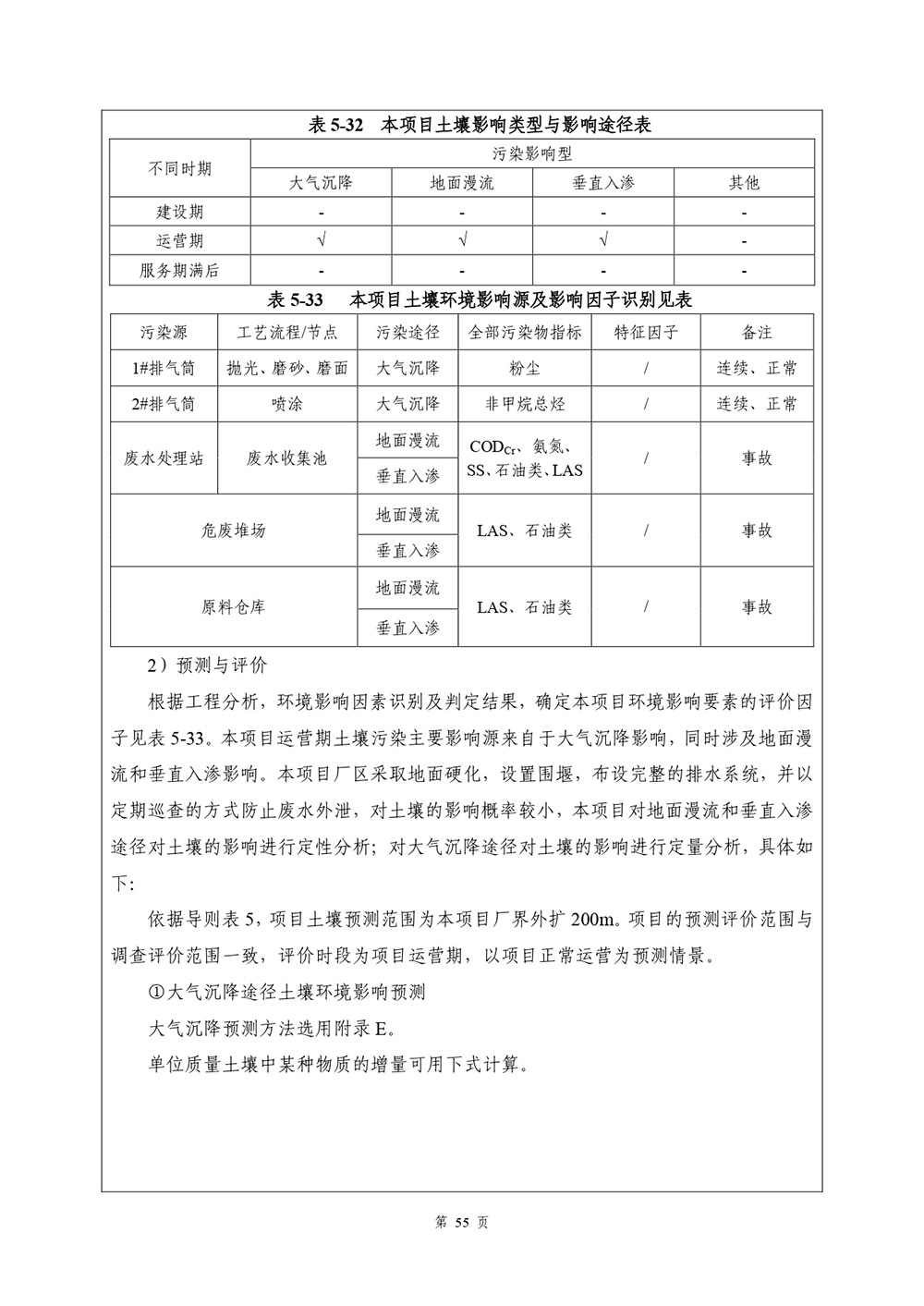 表 5-32　本项目土壤影响类型与影响途径表

| 不同时期 | 污染影响型 | | | |
|---|---|---|---|---|
| | 大气沉降 | 地面漫流 | 垂直入渗 | 其他 |
| 建设期 | - | - | - | - |
| 运营期 | √ | √ | √ | - |
| 服务期满后 | - | - | - | - |

表 5-33　本项目土壤环境影响源及影响因子识别见表

| 污染源 | 工艺流程/节点 | 污染途径 | 全部污染物指标 | 特征因子 | 备注 |
|---|---|---|---|---|---|
| 1#排气筒 | 抛光、磨砂、磨面 | 大气沉降 | 粉尘 | / | 连续、正常 |
| 2#排气筒 | 喷涂 | 大气沉降 | 非甲烷总烃 | / | 连续、正常 |
| 废水处理站 | 废水收集池 | 地面漫流 | $COD_{Cr}$、氨氮、SS、石油类、LAS | / | 事故 |
| | | 垂直入渗 | | | |
| 危废堆场 | | 地面漫流 | LAS、石油类 | / | 事故 |
| | | 垂直入渗 | | | |
| 原料仓库 | | 地面漫流 | LAS、石油类 | / | 事故 |
| | | 垂直入渗 | | | |

2）预测与评价

根据工程分析，环境影响因素识别及判定结果，确定本项目环境影响要素的评价因子见表 5-33。本项目运营期土壤污染主要影响源来自于大气沉降影响，同时涉及地面漫流和垂直入渗影响。本项目厂区采取地面硬化，设置围堰，布设完整的排水系统，并以定期巡查的方式防止废水外泄，对土壤的影响概率较小，本项目对地面漫流和垂直入渗途径对土壤的影响进行定性分析；对大气沉降途径对土壤的影响进行定量分析，具体如下：

依据导则表 5，项目土壤预测范围为本项目厂界外扩 200m。项目的预测评价范围与调查评价范围一致，评价时段为项目运营期，以项目正常运营为预测情景。

①大气沉降途径土壤环境影响预测

大气沉降预测方法选用附录 E。

单位质量土壤中某种物质的增量可用下式计算。

第 55 页